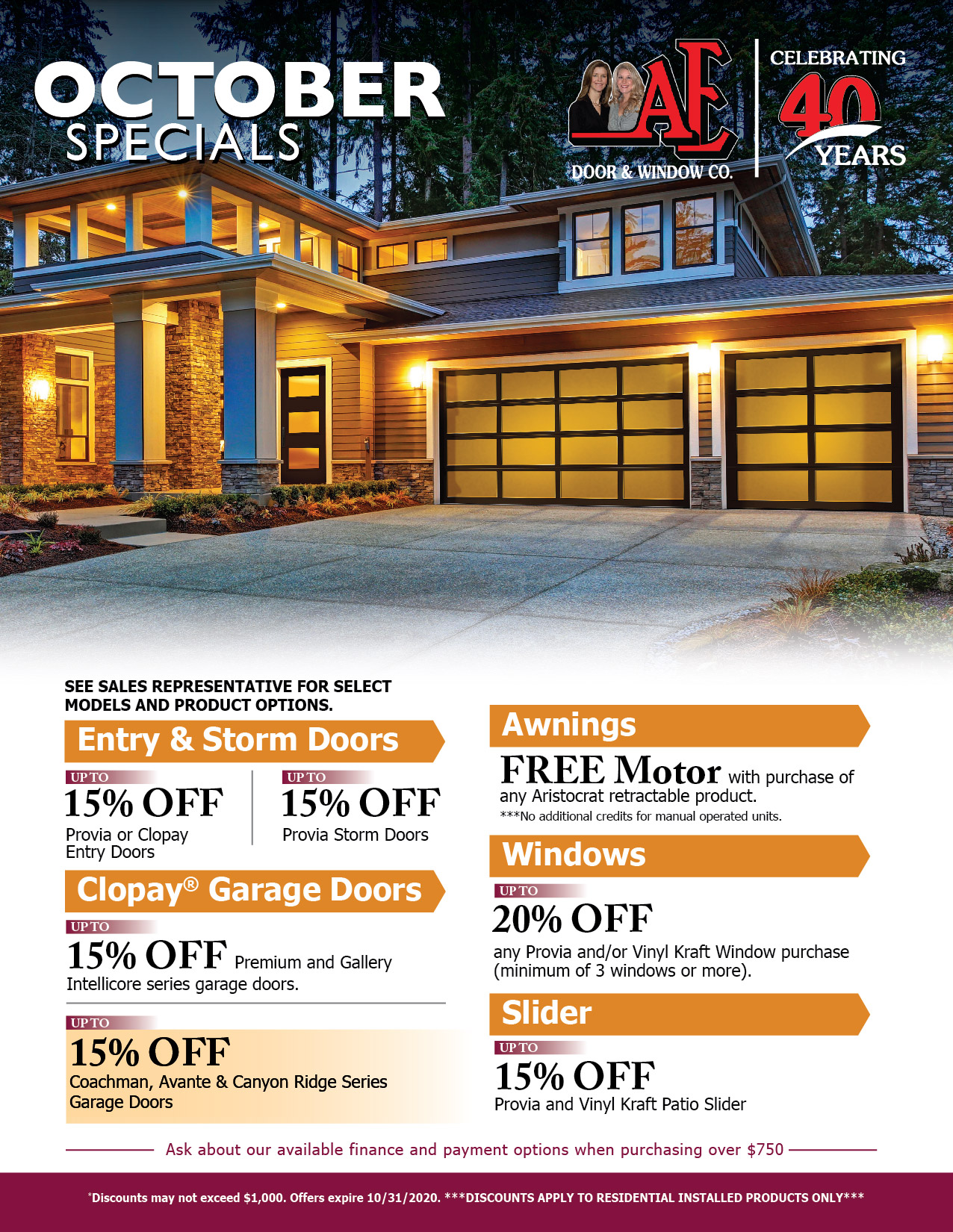 OCTOBER SPECIALS

AE DOOR & WINDOW CO.

CELEBRATING 40 YEARS

SEE SALES REPRESENTATIVE FOR SELECT MODELS AND PRODUCT OPTIONS.

Entry & Storm Doors

UP TO
15% OFF
Provia or Clopay Entry Doors

UP TO
15% OFF
Provia Storm Doors

Clopay® Garage Doors

UP TO
15% OFF Premium and Gallery Intellicore series garage doors.

UP TO
15% OFF
Coachman, Avante & Canyon Ridge Series Garage Doors

Awnings

FREE Motor with purchase of any Aristocrat retractable product.
***No additional credits for manual operated units.

Windows

UP TO
20% OFF
any Provia and/or Vinyl Kraft Window purchase (minimum of 3 windows or more).

Slider

UP TO
15% OFF
Provia and Vinyl Kraft Patio Slider

Ask about our available finance and payment options when purchasing over $750

*Discounts may not exceed $1,000. Offers expire 10/31/2020. ***DISCOUNTS APPLY TO RESIDENTIAL INSTALLED PRODUCTS ONLY***